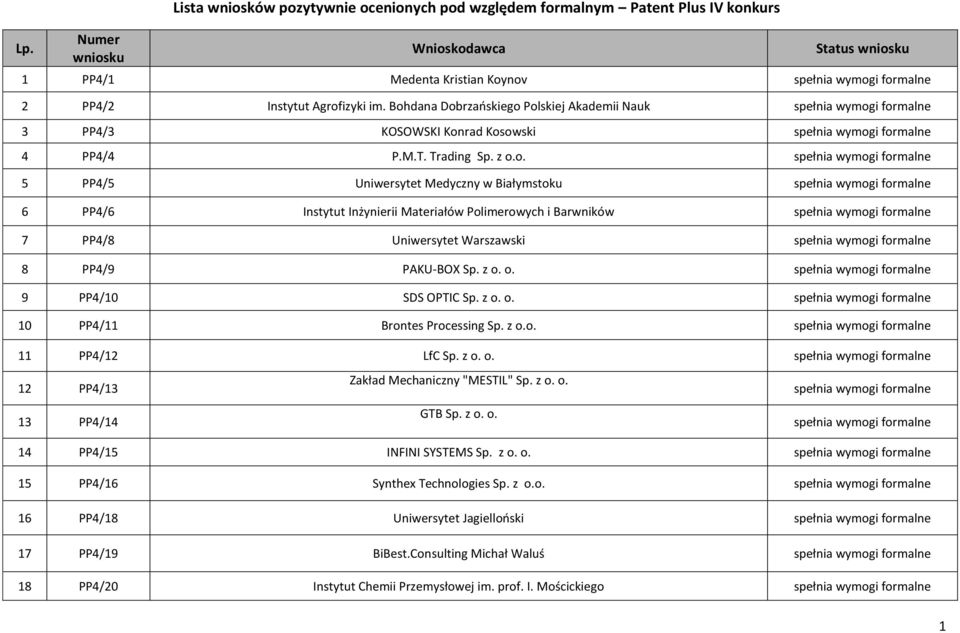 Lista wniosków pozytywnie ocenionych pod względem formalnym – Patent Plus IV konkurs

| Lp. | Numer wniosku | Wnioskodawca | Status wniosku |
|---|---|---|---|
| 1 | PP4/1 | Medenta Kristian Koynov | spełnia wymogi formalne |
| 2 | PP4/2 | Instytut Agrofizyki im. Bohdana Dobrzańskiego Polskiej Akademii Nauk | spełnia wymogi formalne |
| 3 | PP4/3 | KOSOWSKI Konrad Kosowski | spełnia wymogi formalne |
| 4 | PP4/4 | P.M.T. Trading Sp. z o.o. | spełnia wymogi formalne |
| 5 | PP4/5 | Uniwersytet Medyczny w Białymstoku | spełnia wymogi formalne |
| 6 | PP4/6 | Instytut Inżynierii Materiałów Polimerowych i Barwników | spełnia wymogi formalne |
| 7 | PP4/8 | Uniwersytet Warszawski | spełnia wymogi formalne |
| 8 | PP4/9 | PAKU-BOX Sp. z o. o. | spełnia wymogi formalne |
| 9 | PP4/10 | SDS OPTIC Sp. z o. o. | spełnia wymogi formalne |
| 10 | PP4/11 | Brontes Processing Sp. z o.o. | spełnia wymogi formalne |
| 11 | PP4/12 | LfC Sp. z o. o. | spełnia wymogi formalne |
| 12 | PP4/13 | Zakład Mechaniczny "MESTIL" Sp. z o. o. | spełnia wymogi formalne |
| 13 | PP4/14 | GTB Sp. z o. o. | spełnia wymogi formalne |
| 14 | PP4/15 | INFINI SYSTEMS Sp. z o. o. | spełnia wymogi formalne |
| 15 | PP4/16 | Synthex Technologies Sp. z o.o. | spełnia wymogi formalne |
| 16 | PP4/18 | Uniwersytet Jagielloński | spełnia wymogi formalne |
| 17 | PP4/19 | BiBest.Consulting Michał Waluś | spełnia wymogi formalne |
| 18 | PP4/20 | Instytut Chemii Przemysłowej im. prof. I. Mościckiego | spełnia wymogi formalne |

1